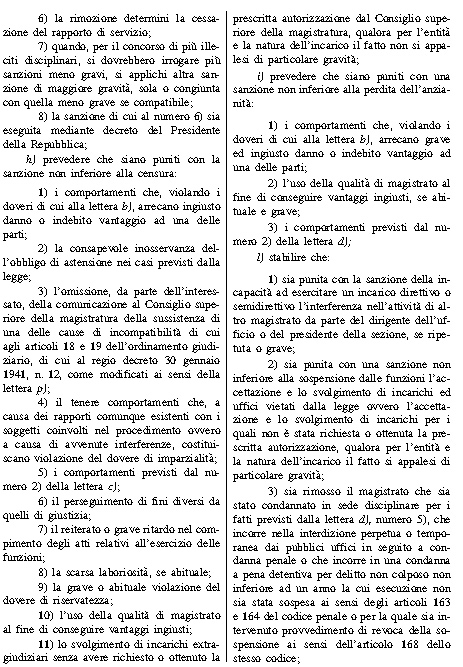 6) la rimozione determini la cessazione del rapporto di servizio;

7) quando, per il concorso di più illeciti disciplinari, si dovrebbero irrogare più sanzioni meno gravi, si applichi altra sanzione di maggiore gravità, sola o congiunta con quella meno grave se compatibile;

8) la sanzione di cui al numero 6) sia eseguita mediante decreto del Presidente della Repubblica;

h) prevedere che siano puniti con la sanzione non inferiore alla censura:

1) i comportamenti che, violando i doveri di cui alla lettera b), arrecano ingiusto danno o indebito vantaggio ad una delle parti;

2) la consapevole inosservanza dell'obbligo di astensione nei casi previsti dalla legge;

3) l'omissione, da parte dell'interessato, della comunicazione al Consiglio superiore della magistratura della sussistenza di una delle cause di incompatibilità di cui agli articoli 18 e 19 dell'ordinamento giudiziario, di cui al regio decreto 30 gennaio 1941, n. 12, come modificati ai sensi della lettera p);

4) il tenere comportamenti che, a causa dei rapporti comunque esistenti con i soggetti coinvolti nel procedimento ovvero a causa di avvenute interferenze, costituiscano violazione del dovere di imparzialità;

5) i comportamenti previsti dal numero 2) della lettera c);

6) il perseguimento di fini diversi da quelli di giustizia;

7) il reiterato o grave ritardo nel compimento degli atti relativi all'esercizio delle funzioni;

8) la scarsa laboriosità, se abituale;

9) la grave o abituale violazione del dovere di riservatezza;

10) l'uso della qualità di magistrato al fine di conseguire vantaggi ingiusti;

11) lo svolgimento di incarichi extragiudiziari senza avere richiesto o ottenuto la prescritta autorizzazione dal Consiglio superiore della magistratura, qualora per l'entità e la natura dell'incarico il fatto non si appalesi di particolare gravità;

i) prevedere che siano puniti con una sanzione non inferiore alla perdita dell'anzianità:

1) i comportamenti che, violando i doveri di cui alla lettera b), arrecano grave ed ingiusto danno o indebito vantaggio ad una delle parti;

2) l'uso della qualità di magistrato al fine di conseguire vantaggi ingiusti, se abituale e grave;

3) i comportamenti previsti dal numero 2) della lettera d);

l) stabilire che:

1) sia punita con la sanzione della incapacità ad esercitare un incarico direttivo o semidirettivo l'interferenza nell'attività di altro magistrato da parte del dirigente dell'ufficio o del presidente della sezione, se ripetuta o grave;

2) sia punita con una sanzione non inferiore alla sospensione dalle funzioni l'accettazione e lo svolgimento di incarichi ed uffici vietati dalla legge ovvero l'accettazione e lo svolgimento di incarichi per i quali non è stata richiesta o ottenuta la prescritta autorizzazione, qualora per l'entità e la natura dell'incarico il fatto si appalesi di particolare gravità;

3) sia rimosso il magistrato che sia stato condannato in sede disciplinare per i fatti previsti dalla lettera d), numero 5), che incorre nella interdizione perpetua o temporanea dai pubblici uffici in seguito a condanna penale o che incorre in una condanna a pena detentiva per delitto non colposo non inferiore ad un anno la cui esecuzione non sia stata sospesa ai sensi degli articoli 163 e 164 del codice penale o per la quale sia intervenuto provvedimento di revoca della sospensione ai sensi dell'articolo 168 dello stesso codice;